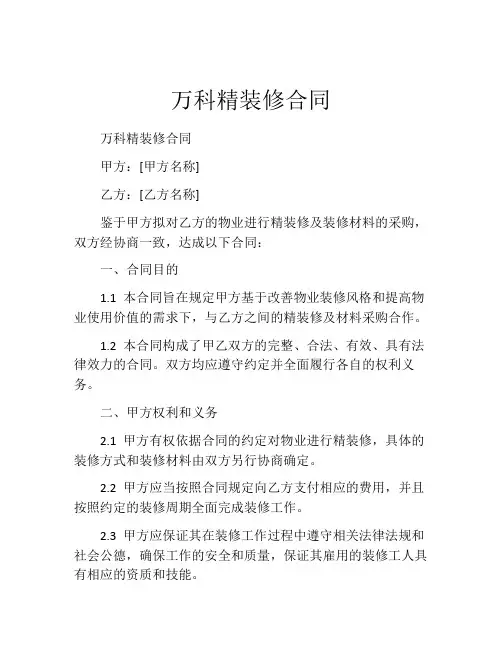 万科精装修合同

万科精装修合同

甲方：[甲方名称]

乙方：[乙方名称]

鉴于甲方拟对乙方的物业进行精装修及装修材料的采购，双方经协商一致，达成以下合同：

一、合同目的

1.1 本合同旨在规定甲方基于改善物业装修风格和提高物业使用价值的需求下，与乙方之间的精装修及材料采购合作。

1.2 本合同构成了甲乙双方的完整、合法、有效、具有法律效力的合同。双方均应遵守约定并全面履行各自的权利义务。

二、甲方权利和义务

2.1 甲方有权依据合同的约定对物业进行精装修，具体的装修方式和装修材料由双方另行协商确定。

2.2 甲方应当按照合同规定向乙方支付相应的费用，并且按照约定的装修周期全面完成装修工作。

2.3 甲方应保证其在装修工作过程中遵守相关法律法规和社会公德，确保工作的安全和质量，保证其雇用的装修工人具有相应的资质和技能。